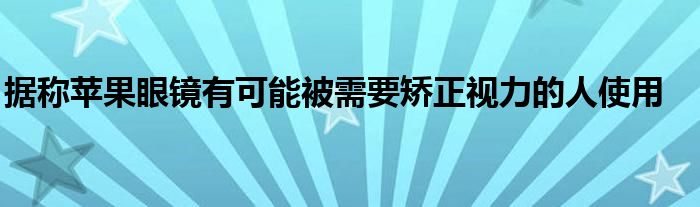 据称苹果眼镜有可能被需要矫正视力的人使用